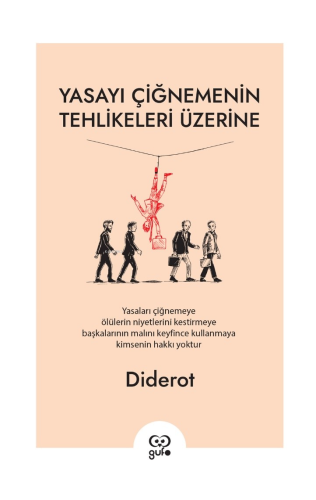 YASAYI ÇİĞNEMENİN TEHLİKELERİ ÜZERİNE

Yasaları çiğnemeye
ölülerin niyetlerini kestirmeye
başkalarının malını keyfince kullanmaya
kimsenin hakkı yoktur

Diderot

gufo